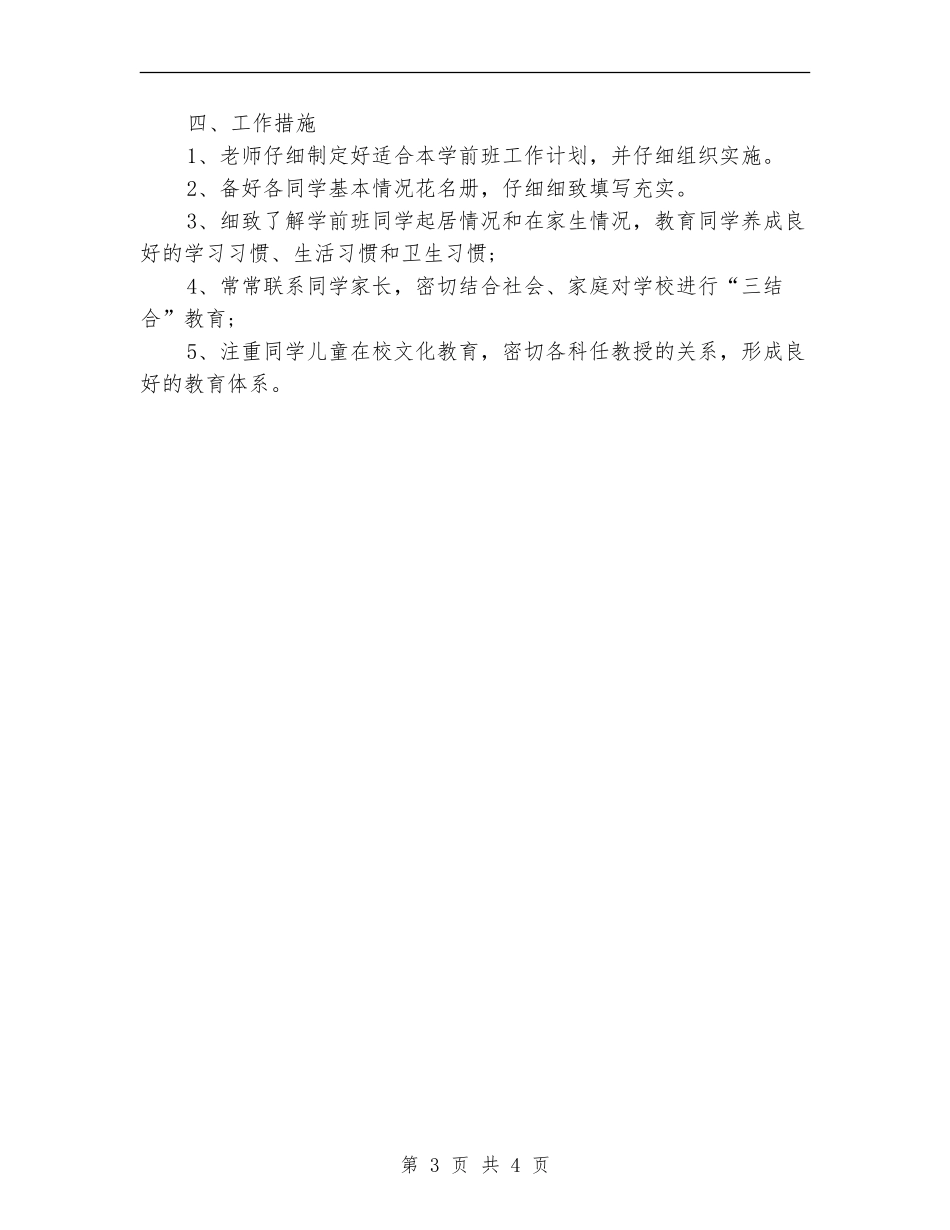 四、工作措施

1、老师仔细制定好适合本学前班工作计划，并仔细组织实施。

2、备好各同学基本情况花名册，仔细细致填写充实。

3、细致了解学前班同学起居情况和在家生情况，教育同学养成良好的学习习惯、生活习惯和卫生习惯；

4、常常联系同学家长，密切结合社会、家庭对学校进行“三结合”教育；

5、注重同学儿童在校文化教育，密切各科任教授的关系，形成良好的教育体系。

第 3 页 共 4 页